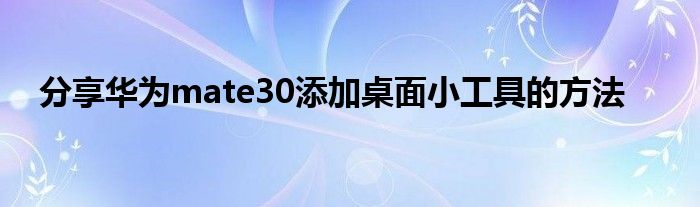 分享华为mate30添加桌面小工具的方法